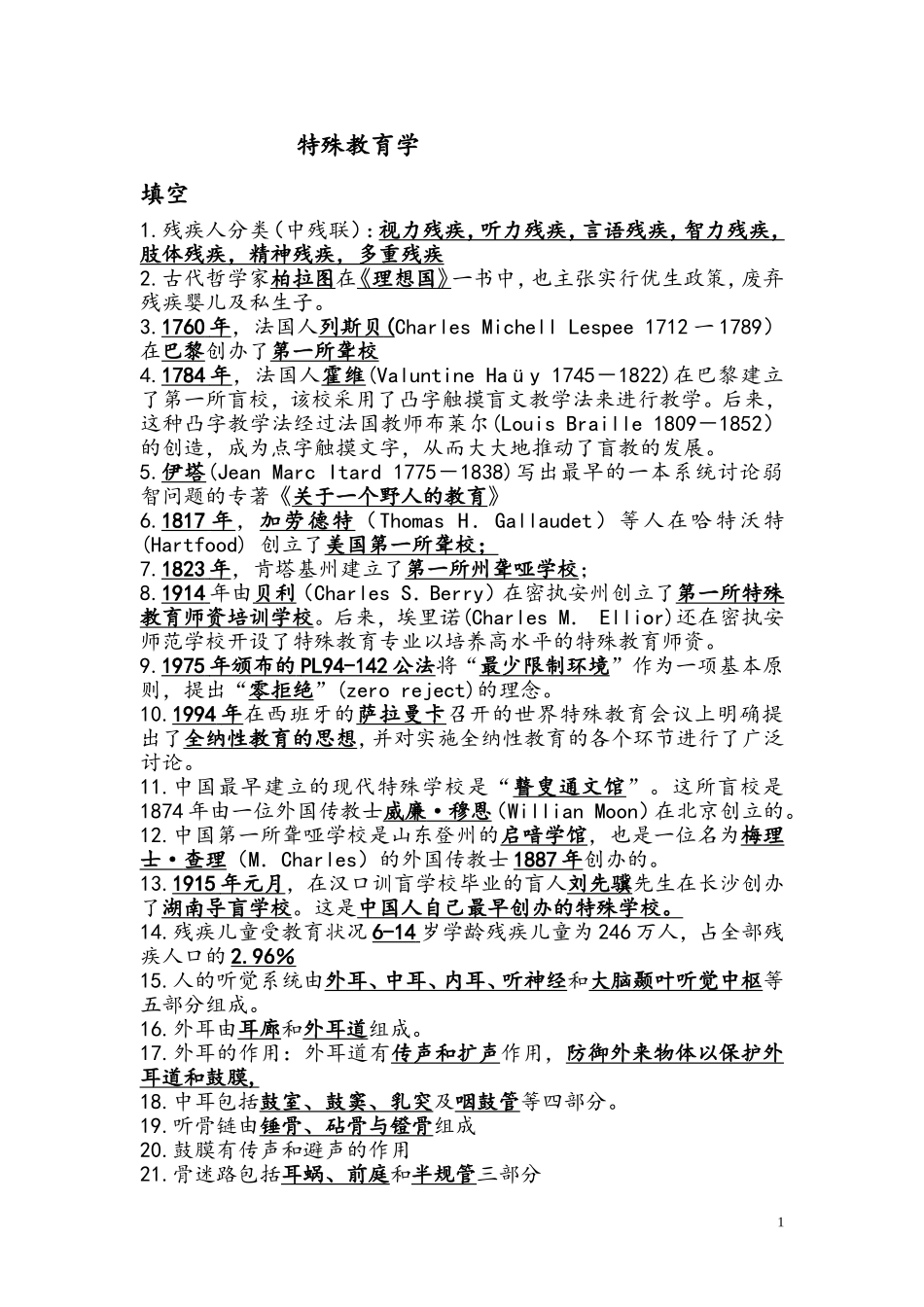 特殊教育学

填空

1.残疾人分类(中残联):视力残疾,听力残疾,言语残疾,智力残疾,肢体残疾,精神残疾,多重残疾
2.古代哲学家柏拉图在《理想国》一书中,也主张实行优生政策,废弃残疾婴儿及私生子。
3.1760年,法国人列斯贝(Charles Michell Lespee 1712－1789)在巴黎创办了第一所聋校
4.1784年,法国人霍维(Valuntine Haüy 1745－1822)在巴黎建立了第一所盲校,该校采用了凸字触摸盲文教学法来进行教学。后来,这种凸字教学法经过法国教师布莱尔(Louis Braille 1809－1852)的创造,成为点字触摸文字,从而大大地推动了盲教的发展。
5.伊塔(Jean Marc Itard 1775－1838)写出最早的一本系统讨论弱智问题的专著《关于一个野人的教育》
6.1817年,加劳德特(Thomas H. Gallaudet)等人在哈特沃特(Hartfood)创立了美国第一所聋校;
7.1823年,肯塔基州建立了第一所州聋哑学校;
8.1914年由贝利(Charles S. Berry)在密执安州创立了第一所特殊教育师资培训学校。后来,埃里诺(Charles M. Ellior)还在密执安师范学校开设了特殊教育专业以培养高水平的特殊教育师资。
9.1975年颁布的PL94-142公法将"最少限制环境"作为一项基本原则,提出"零拒绝"(zero reject)的理念。
10.1994年在西班牙的萨拉曼卡召开的世界特殊教育会议上明确提出了全纳性教育的思想,并对实施全纳性教育的各个环节进行了广泛讨论。
11.中国最早建立的现代特殊学校是"瞽叟通文馆"。这所盲校是1874年由一位外国传教士威廉·穆恩(Willian Moon)在北京创立的。
12.中国第一所聋哑学校是山东登州的启喑学馆,也是一位名为梅理士·查理(M. Charles)的外国传教士1887年创办的。
13.1915年元月,在汉口训盲学校毕业的盲人刘先骥先生在长沙创办了湖南导盲学校。这是中国人自己最早创办的特殊学校。
14.残疾儿童受教育状况6-14岁学龄残疾儿童为246万人,占全部残疾人口的2.96%
15.人的听觉系统由外耳、中耳、内耳、听神经和大脑颞叶听觉中枢等五部分组成。
16.外耳由耳廓和外耳道组成。
17.外耳的作用:外耳道有传声和扩声作用,防御外来物体以保护外耳道和鼓膜,
18.中耳包括鼓室、鼓窦、乳突及咽鼓管等四部分。
19.听骨链由锤骨、砧骨与镫骨组成
20.鼓膜有传声和避声的作用
21.骨迷路包括耳蜗、前庭和半规管三部分

1